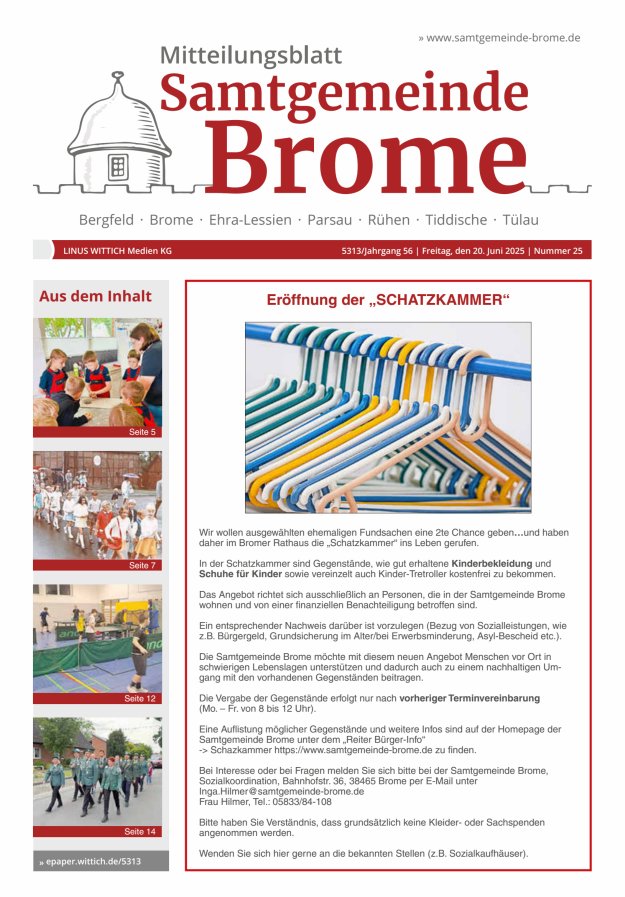 » www.samtgemeinde-brome.de

Mitteilungsblatt
Samtgemeinde
Brome

Bergfeld · Brome · Ehra-Lessien · Parsau · Rühen · Tiddische · Tülau

LINUS WITTICH Medien KG

5313/Jahrgang 56 | Freitag, den 20. Juni 2025 | Nummer 25

Aus dem Inhalt

Seite 5

Seite 7

Seite 12

Seite 14

» epaper.wittich.de/5313

Eröffnung der „SCHATZKAMMER“

Wir wollen ausgewählten ehemaligen Fundsachen eine 2te Chance geben…und haben daher im Bromer Rathaus die „Schatzkammer“ ins Leben gerufen.

In der Schatzkammer sind Gegenstände, wie gut erhaltene Kinderbekleidung und Schuhe für Kinder sowie vereinzelt auch Kinder-Tretroller kostenfrei zu bekommen.

Das Angebot richtet sich ausschließlich an Personen, die in der Samtgemeinde Brome wohnen und von einer finanziellen Benachteiligung betroffen sind.

Ein entsprechender Nachweis darüber ist vorzulegen (Bezug von Sozialleistungen, wie z.B. Bürgergeld, Grundsicherung im Alter/bei Erwerbsminderung, Asyl-Bescheid etc.).

Die Samtgemeinde Brome möchte mit diesem neuen Angebot Menschen vor Ort in schwierigen Lebenslagen unterstützen und dadurch auch zu einem nachhaltigen Umgang mit den vorhandenen Gegenständen beitragen.

Die Vergabe der Gegenstände erfolgt nur nach vorheriger Terminvereinbarung (Mo. – Fr. von 8 bis 12 Uhr).

Eine Auflistung möglicher Gegenstände und weitere Infos sind auf der Homepage der Samtgemeinde Brome unter dem „Reiter Bürger-Info“
-> Schazkammer https://www.samtgemeinde-brome.de zu finden.

Bei Interesse oder bei Fragen melden Sie sich bitte bei der Samtgemeinde Brome, Sozialkoordination, Bahnhofstr. 36, 38465 Brome per E-Mail unter Inga.Hilmer@samtgemeinde-brome.de
Frau Hilmer, Tel.: 05833/84-108

Bitte haben Sie Verständnis, dass grundsätzlich keine Kleider- oder Sachspenden angenommen werden.

Wenden Sie sich hier gerne an die bekannten Stellen (z.B. Sozialkaufhäuser).